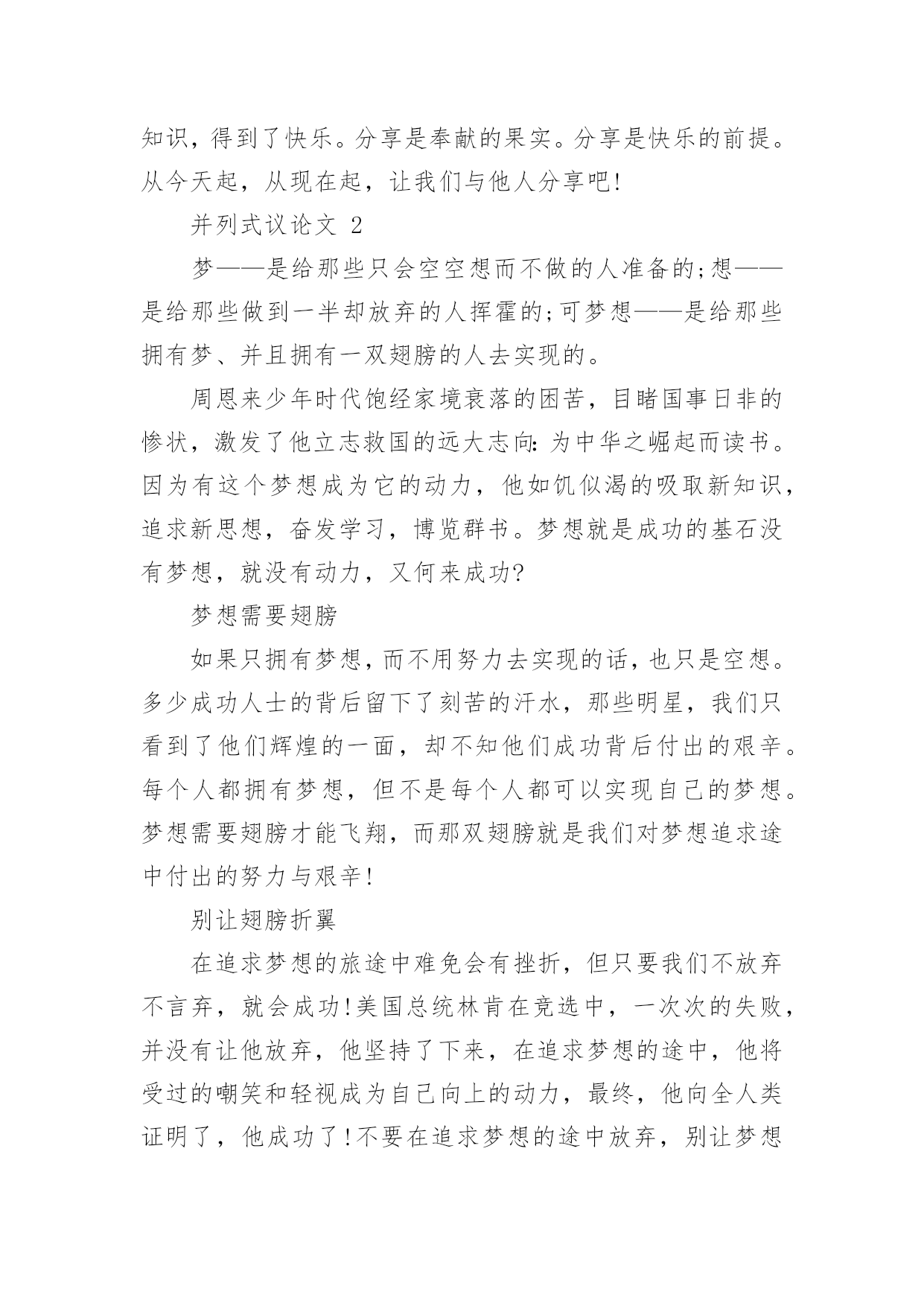 知识，得到了快乐。分享是奉献的果实。分享是快乐的前提。从今天起，从现在起，让我们与他人分享吧!

并列式议论文 2

梦——是给那些只会空空想而不做的人准备的;想——是给那些做到一半却放弃的人挥霍的;可梦想——是给那些拥有梦、并且拥有一双翅膀的人去实现的。

周恩来少年时代饱经家境衰落的困苦，目睹国事日非的惨状，激发了他立志救国的远大志向:为中华之崛起而读书。因为有这个梦想成为它的动力，他如饥似渴的吸取新知识，追求新思想，奋发学习，博览群书。梦想就是成功的基石没有梦想，就没有动力，又何来成功?

梦想需要翅膀

如果只拥有梦想，而不用努力去实现的话，也只是空想。多少成功人士的背后留下了刻苦的汗水，那些明星，我们只看到了他们辉煌的一面，却不知他们成功背后付出的艰辛。每个人都拥有梦想，但不是每个人都可以实现自己的梦想。梦想需要翅膀才能飞翔，而那双翅膀就是我们对梦想追求途中付出的努力与艰辛!

别让翅膀折翼

在追求梦想的旅途中难免会有挫折，但只要我们不放弃不言弃，就会成功!美国总统林肯在竞选中，一次次的失败，并没有让他放弃，他坚持了下来，在追求梦想的途中，他将受过的嘲笑和轻视成为自己向上的动力，最终，他向全人类证明了，他成功了!不要在追求梦想的途中放弃，别让梦想